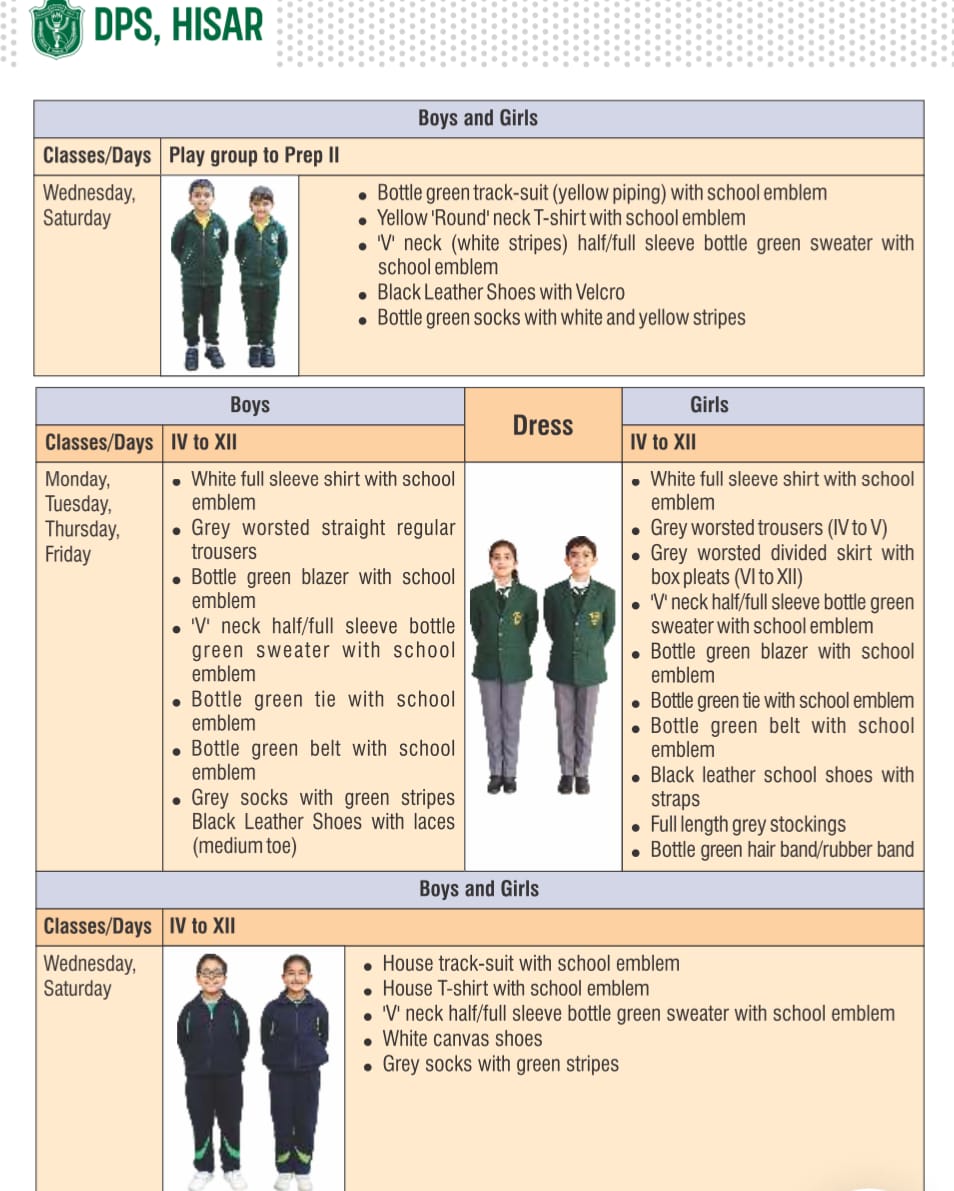 DPS, HISAR

| Boys and Girls | |
|---|---|
| Classes/Days | Play group to Prep II |
| Wednesday, Saturday | • Bottle green track-suit (yellow piping) with school emblem • Yellow 'Round' neck T-shirt with school emblem • 'V' neck (white stripes) half/full sleeve bottle green sweater with school emblem • Black Leather Shoes with Velcro • Bottle green socks with white and yellow stripes |

| Boys | | Dress | Girls |
|---|---|---|---|
| Classes/Days | IV to XII | | IV to XII |
| Monday, Tuesday, Thursday, Friday | • White full sleeve shirt with school emblem • Grey worsted straight regular trousers • Bottle green blazer with school emblem • 'V' neck half/full sleeve bottle green sweater with school emblem • Bottle green tie with school emblem • Bottle green belt with school emblem • Grey socks with green stripes Black Leather Shoes with laces (medium toe) | | • White full sleeve shirt with school emblem • Grey worsted trousers (IV to V) • Grey worsted divided skirt with box pleats (VI to XII) • 'V' neck half/full sleeve bottle green sweater with school emblem • Bottle green blazer with school emblem • Bottle green tie with school emblem • Bottle green belt with school emblem • Black leather school shoes with straps • Full length grey stockings • Bottle green hair band/rubber band |

| Boys and Girls | |
|---|---|
| Classes/Days | IV to XII |
| Wednesday, Saturday | • House track-suit with school emblem • House T-shirt with school emblem • 'V' neck half/full sleeve bottle green sweater with school emblem • White canvas shoes • Grey socks with green stripes |